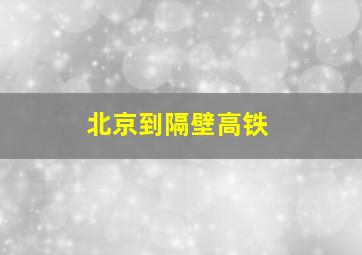 北京到隔壁高铁